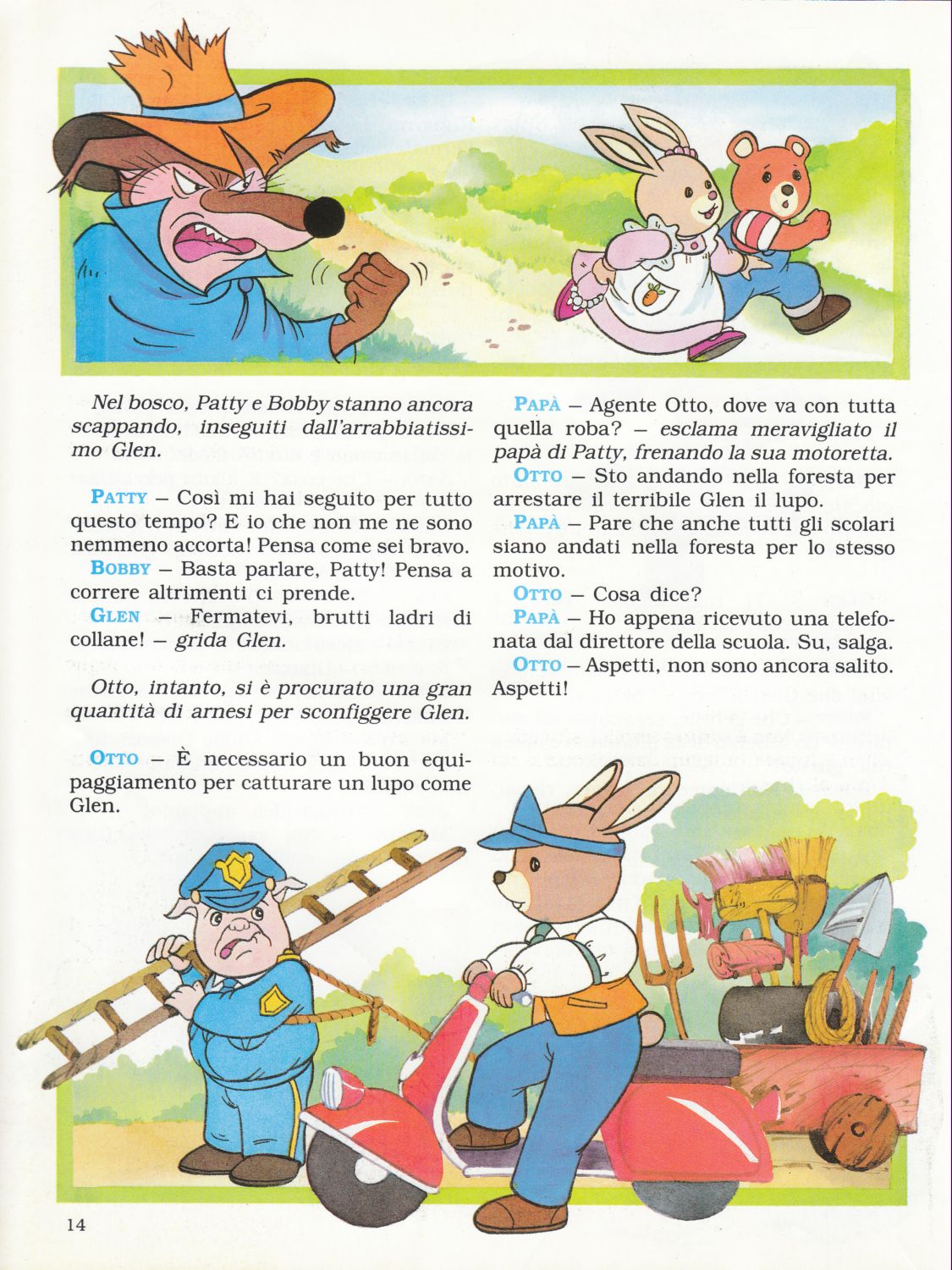 Nel bosco, Patty e Bobby stanno ancora scappando, inseguiti dall'arrabbiatissimo Glen.

PATTY – Così mi hai seguito per tutto questo tempo? E io che non me ne sono nemmeno accorta! Pensa come sei bravo.
BOBBY – Basta parlare, Patty! Pensa a correre altrimenti ci prende.
GLEN – Fermatevi, brutti ladri di collane! – grida Glen.

Otto, intanto, si è procurato una gran quantità di arnesi per sconfiggere Glen.

OTTO – È necessario un buon equipaggiamento per catturare un lupo come Glen.

PAPÀ – Agente Otto, dove va con tutta quella roba? – esclama meravigliato il papà di Patty, frenando la sua motoretta.
OTTO – Sto andando nella foresta per arrestare il terribile Glen il lupo.
PAPÀ – Pare che anche tutti gli scolari siano andati nella foresta per lo stesso motivo.
OTTO – Cosa dice?
PAPÀ – Ho appena ricevuto una telefonata dal direttore della scuola. Su, salga.
OTTO – Aspetti, non sono ancora salito. Aspetti!

14